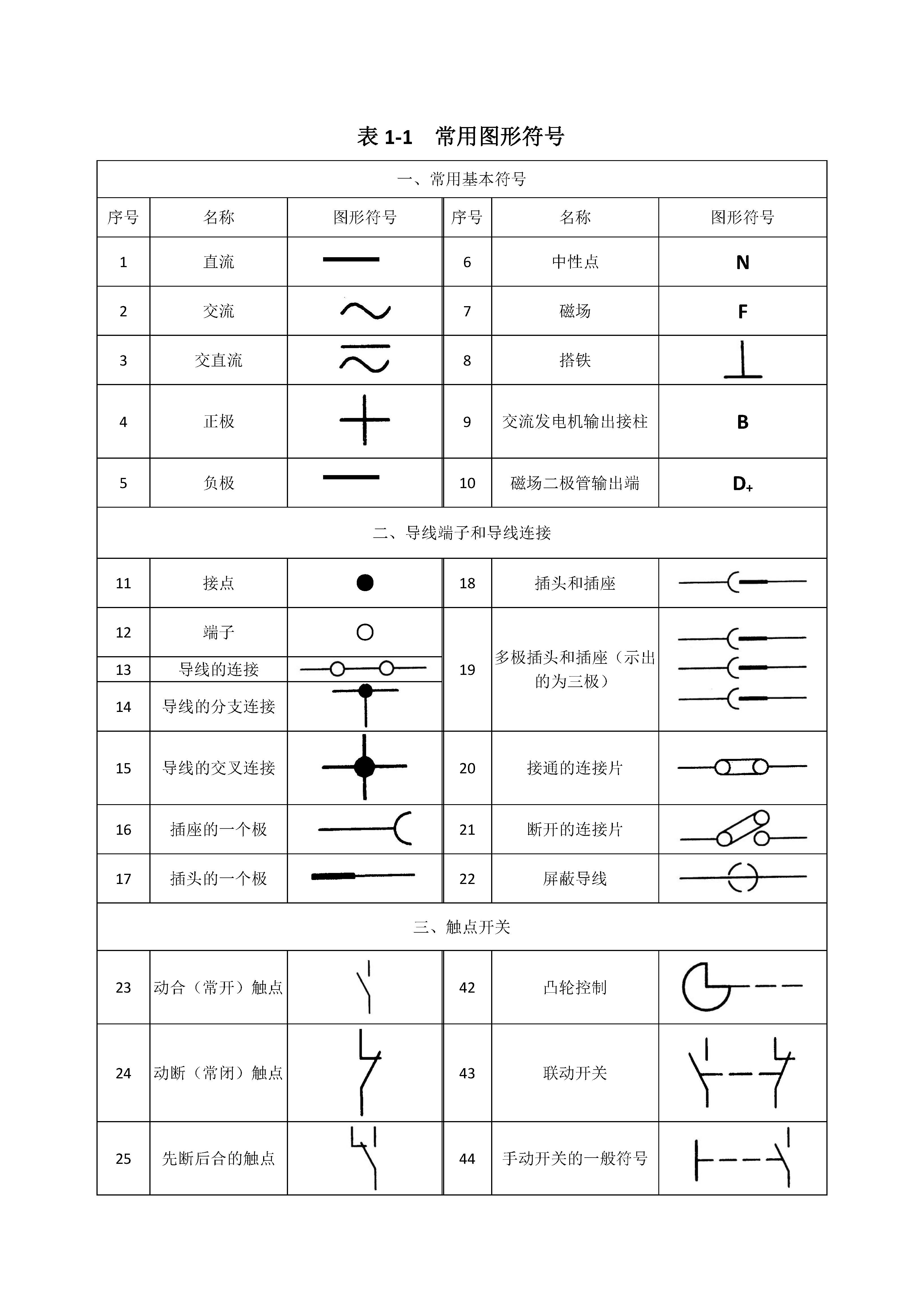 表 1-1　常用图形符号

| 一、常用基本符号 | | | | | |
|---|---|---|---|---|---|
| 序号 | 名称 | 图形符号 | 序号 | 名称 | 图形符号 |
| 1 | 直流 | | 6 | 中性点 | N |
| 2 | 交流 | | 7 | 磁场 | F |
| 3 | 交直流 | | 8 | 搭铁 | |
| 4 | 正极 | | 9 | 交流发电机输出接柱 | B |
| 5 | 负极 | | 10 | 磁场二极管输出端 | $D_+$ |
| 二、导线端子和导线连接 | | | | | |
| 11 | 接点 | | 18 | 插头和插座 | |
| 12 | 端子 | | 19 | 多极插头和插座（示出的为三极） | |
| 13 | 导线的连接 | | | | |
| 14 | 导线的分支连接 | | | | |
| 15 | 导线的交叉连接 | | 20 | 接通的连接片 | |
| 16 | 插座的一个极 | | 21 | 断开的连接片 | |
| 17 | 插头的一个极 | | 22 | 屏蔽导线 | |
| 三、触点开关 | | | | | |
| 23 | 动合（常开）触点 | | 42 | 凸轮控制 | |
| 24 | 动断（常闭）触点 | | 43 | 联动开关 | |
| 25 | 先断后合的触点 | | 44 | 手动开关的一般符号 | |